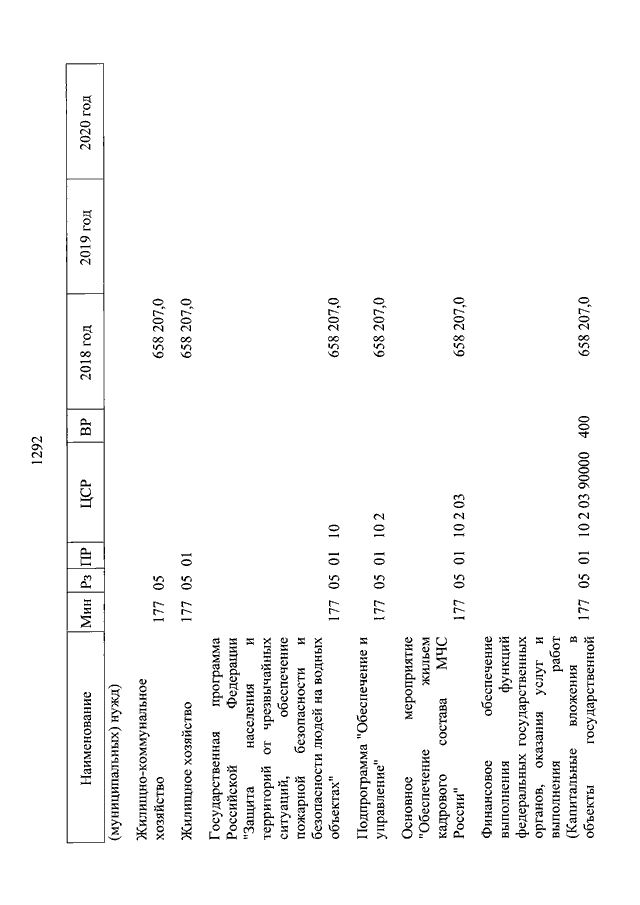 1292

| Наименование | Мин | Рз | ПР | ЦСР | ВР | 2018 год | 2019 год | 2020 год |
|---|---|---|---|---|---|---|---|---|
| (муниципальных) нужд) | | | | | | | | |
| Жилищно-коммунальное хозяйство | 177 | 05 | | | | 658 207,0 | | |
| Жилищное хозяйство | 177 | 05 | 01 | | | 658 207,0 | | |
| Государственная программа Российской Федерации "Защита населения и территорий от чрезвычайных ситуаций, обеспечение пожарной безопасности и безопасности людей на водных объектах" | 177 | 05 | 01 | 10 | | 658 207,0 | | |
| Подпрограмма "Обеспечение и управление" | 177 | 05 | 01 | 10 2 | | 658 207,0 | | |
| Основное мероприятие "Обеспечение жильем кадрового состава МЧС России" | 177 | 05 | 01 | 10 2 03 | | 658 207,0 | | |
| Финансовое обеспечение выполнения функций федеральных государственных органов, оказания услуг и выполнения работ (Капитальные вложения в объекты государственной | 177 | 05 | 01 | 10 2 03 90000 | 400 | 658 207,0 | | |